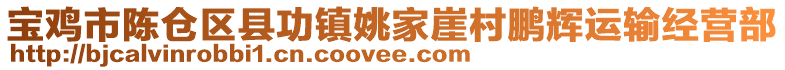 宝鸡市陈仓区县功镇姚家崖村鹏辉运输经营部
http://bjcalvinrobbi1.cn.coovee.com